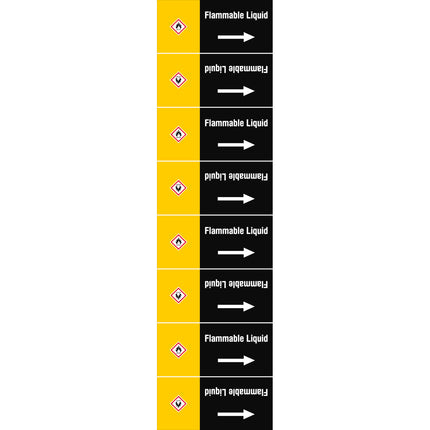 Flammable Liquid

Flammable Liquid

Flammable Liquid

Flammable Liquid

Flammable Liquid

Flammable Liquid

Flammable Liquid

Flammable Liquid